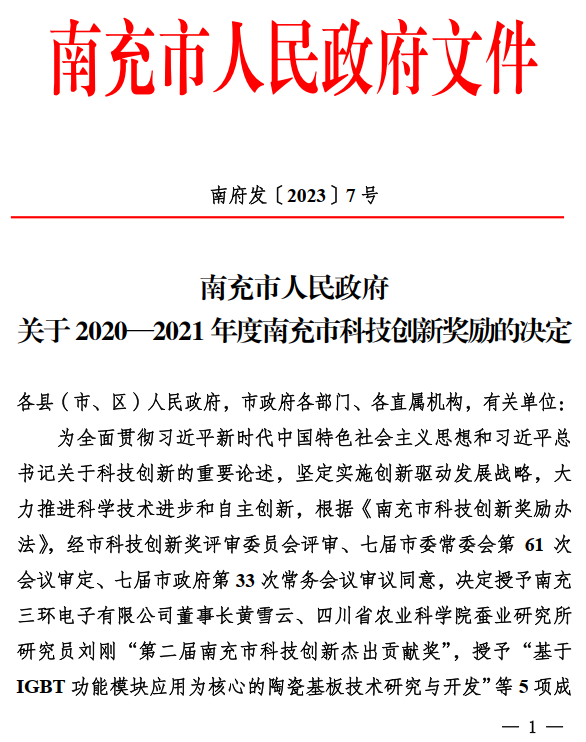 南充市人民政府文件

南府发〔2023〕7号

南充市人民政府
关于2020—2021年度南充市科技创新奖励的决定

各县（市、区）人民政府，市政府各部门、各直属机构，有关单位：

为全面贯彻习近平新时代中国特色社会主义思想和习近平总书记关于科技创新的重要论述，坚定实施创新驱动发展战略，大力推进科学技术进步和自主创新，根据《南充市科技创新奖励办法》，经市科技创新奖评审委员会评审、七届市委常委会第61次会议审定、七届市政府第33次常务会议审议同意，决定授予南充三环电子有限公司董事长黄雪云、四川省农业科学院蚕业研究所研究员刘刚“第二届南充市科技创新杰出贡献奖”，授予“基于IGBT功能模块应用为核心的陶瓷基板技术研究与开发”等5项成

— 1 —